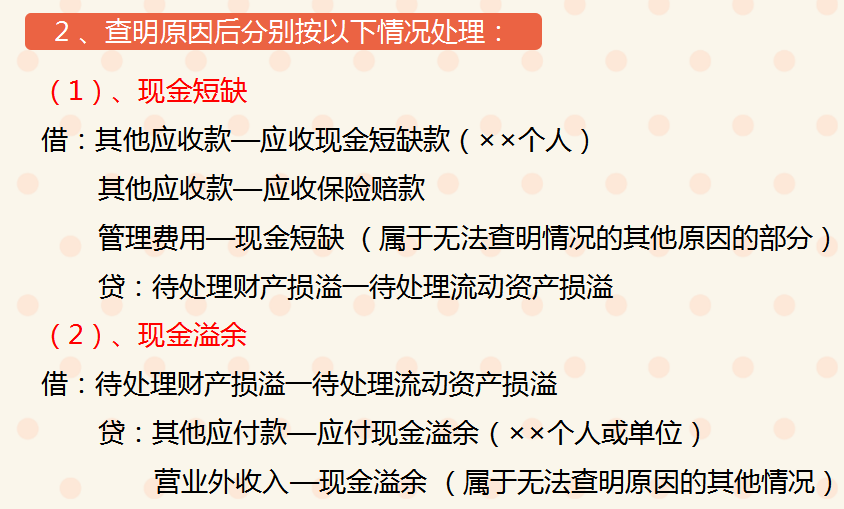 2、查明原因后分别按以下情况处理：

（1）、现金短缺

借：其他应收款—应收现金短缺款（××个人）

其他应收款—应收保险赔款

管理费用—现金短缺（属于无法查明情况的其他原因的部分）

贷：待处理财产损溢—待处理流动资产损溢

（2）、现金溢余

借：待处理财产损溢—待处理流动资产损溢

贷：其他应付款—应付现金溢余（××个人或单位）

营业外收入—现金溢余（属于无法查明原因的其他情况）